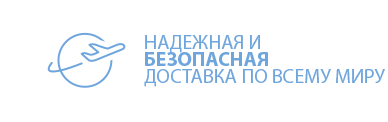 НАДЕЖНАЯ И
БЕЗОПАСНАЯ
ДОСТАВКА ПО ВСЕМУ МИРУ